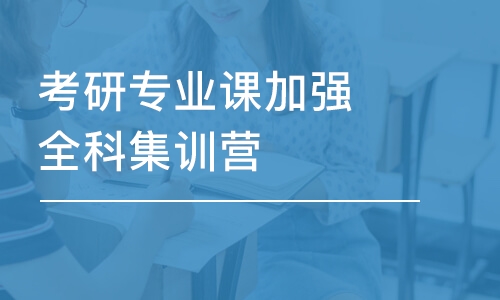 考研专业课加强
全科集训营